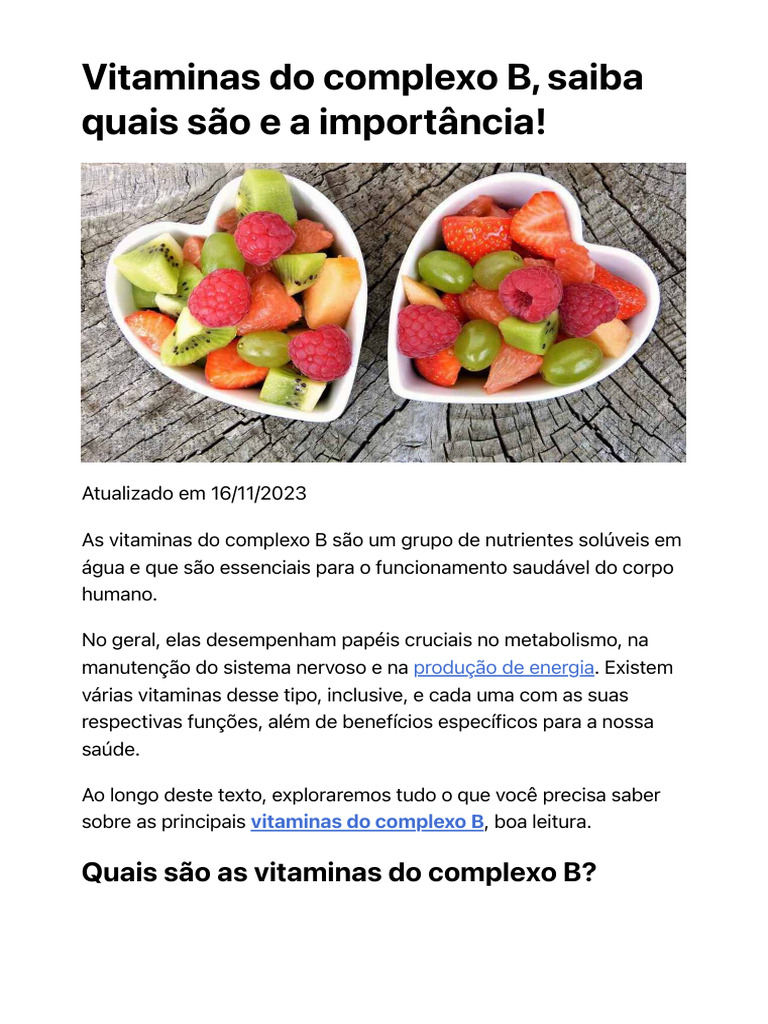 Vitaminas do complexo B, saiba quais são e a importância!

Atualizado em 16/11/2023

As vitaminas do complexo B são um grupo de nutrientes solúveis em água e que são essenciais para o funcionamento saudável do corpo humano.

No geral, elas desempenham papéis cruciais no metabolismo, na manutenção do sistema nervoso e na produção de energia. Existem várias vitaminas desse tipo, inclusive, e cada uma com as suas respectivas funções, além de benefícios específicos para a nossa saúde.

Ao longo deste texto, exploraremos tudo o que você precisa saber sobre as principais vitaminas do complexo B, boa leitura.

Quais são as vitaminas do complexo B?